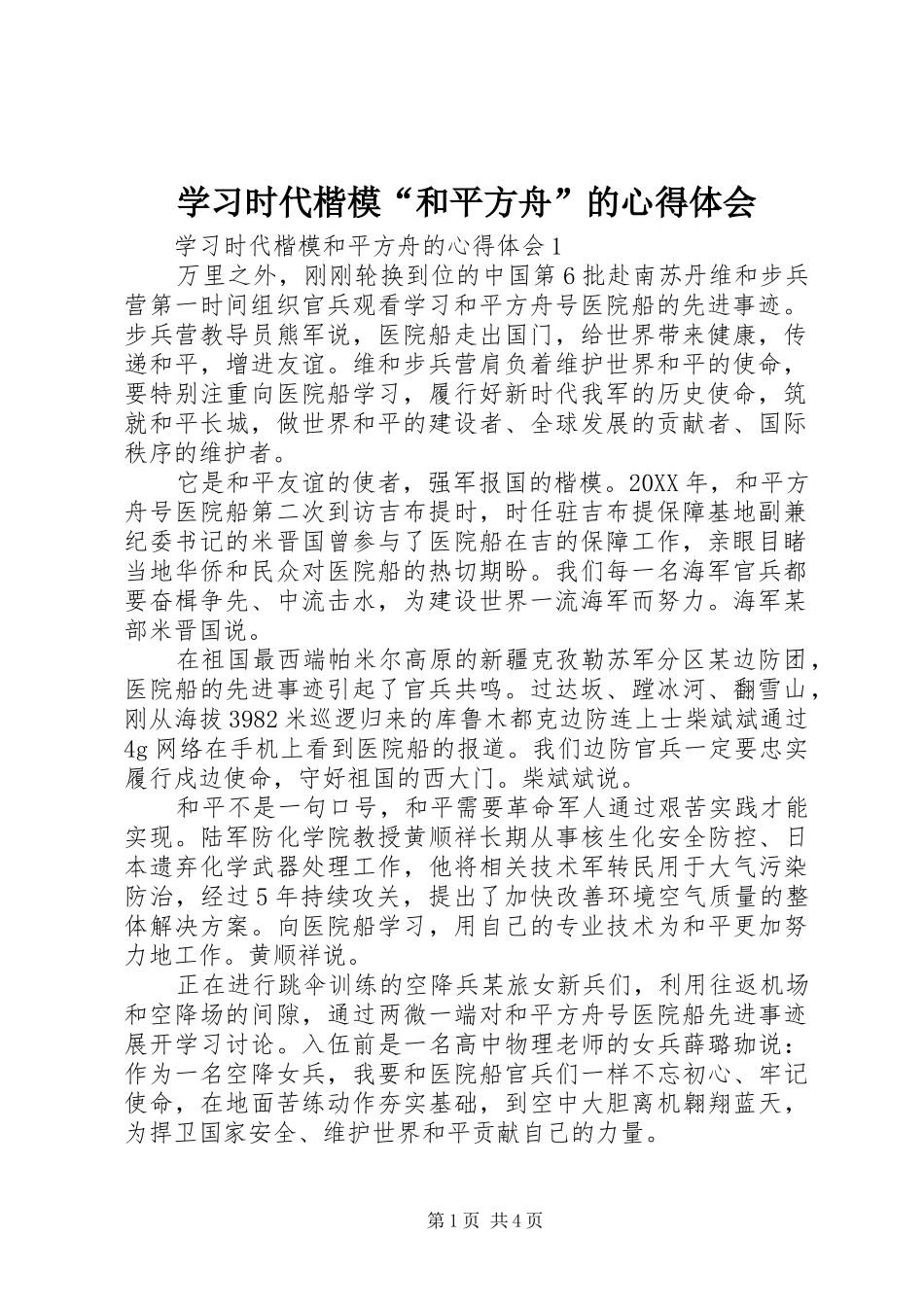 学习时代楷模“和平方舟”的心得体会

学习时代楷模和平方舟的心得体会1

万里之外，刚刚轮换到位的中国第6批赴南苏丹维和步兵营第一时间组织官兵观看学习和平方舟号医院船的先进事迹。步兵营教导员熊军说，医院船走出国门，给世界带来健康，传递和平，增进友谊。维和步兵营肩负着维护世界和平的使命，要特别注重向医院船学习，履行好新时代我军的历史使命，筑就和平长城，做世界和平的建设者、全球发展的贡献者、国际秩序的维护者。

它是和平友谊的使者，强军报国的楷模。20XX年，和平方舟号医院船第二次到访吉布提时，时任驻吉布提保障基地副兼纪委书记的米晋国曾参与了医院船在吉的保障工作，亲眼目睹当地华侨和民众对医院船的热切期盼。我们每一名海军官兵都要奋楫争先、中流击水，为建设世界一流海军而努力。海军某部米晋国说。

在祖国最西端帕米尔高原的新疆克孜勒苏军分区某边防团，医院船的先进事迹引起了官兵共鸣。过达坂、蹚冰河、翻雪山，刚从海拔3982米巡逻归来的库鲁木都克边防连上士柴斌斌通过4g网络在手机上看到医院船的报道。我们边防官兵一定要忠实履行戍边使命，守好祖国的西大门。柴斌斌说。

和平不是一句口号，和平需要革命军人通过艰苦实践才能实现。陆军防化学院教授黄顺祥长期从事核生化安全防控、日本遗弃化学武器处理工作，他将相关技术军转民用于大气污染防治，经过5年持续攻关，提出了加快改善环境空气质量的整体解决方案。向医院船学习，用自己的专业技术为和平更加努力地工作。黄顺祥说。

正在进行跳伞训练的空降兵某旅女新兵们，利用往返机场和空降场的间隙，通过两微一端对和平方舟号医院船先进事迹展开学习讨论。入伍前是一名高中物理老师的女兵薛璐珈说：作为一名空降女兵，我要和医院船官兵们一样不忘初心、牢记使命，在地面苦练动作夯实基础，到空中大胆离机翱翔蓝天，为捍卫国家安全、维护世界和平贡献自己的力量。

第1页 共4页